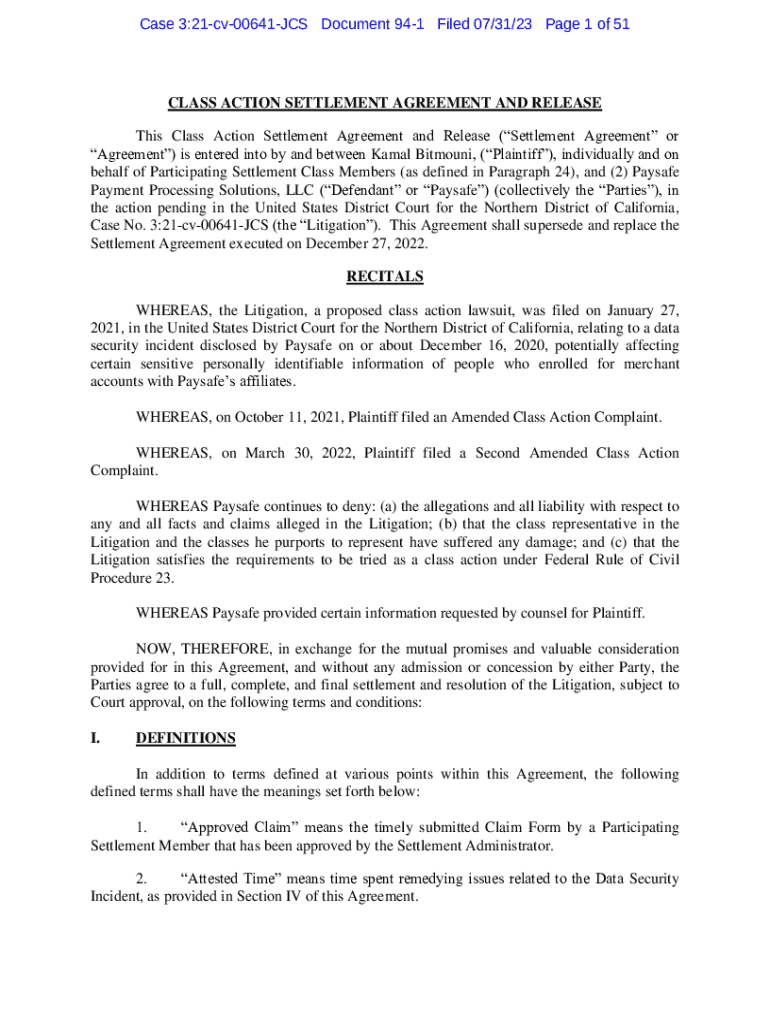 Case 3:21-cv-00641-JCS Document 94-1 Filed 07/31/23 Page 1 of 51

CLASS ACTION SETTLEMENT AGREEMENT AND RELEASE

This Class Action Settlement Agreement and Release ("Settlement Agreement" or "Agreement") is entered into by and between Kamal Bitmouni, ("Plaintiff"), individually and on behalf of Participating Settlement Class Members (as defined in Paragraph 24), and (2) Paysafe Payment Processing Solutions, LLC ("Defendant" or "Paysafe") (collectively the "Parties"), in the action pending in the United States District Court for the Northern District of California, Case No. 3:21-cv-00641-JCS (the "Litigation"). This Agreement shall supersede and replace the Settlement Agreement executed on December 27, 2022.

RECITALS

WHEREAS, the Litigation, a proposed class action lawsuit, was filed on January 27, 2021, in the United States District Court for the Northern District of California, relating to a data security incident disclosed by Paysafe on or about December 16, 2020, potentially affecting certain sensitive personally identifiable information of people who enrolled for merchant accounts with Paysafe's affiliates.

WHEREAS, on October 11, 2021, Plaintiff filed an Amended Class Action Complaint.

WHEREAS, on March 30, 2022, Plaintiff filed a Second Amended Class Action Complaint.

WHEREAS Paysafe continues to deny: (a) the allegations and all liability with respect to any and all facts and claims alleged in the Litigation; (b) that the class representative in the Litigation and the classes he purports to represent have suffered any damage; and (c) that the Litigation satisfies the requirements to be tried as a class action under Federal Rule of Civil Procedure 23.

WHEREAS Paysafe provided certain information requested by counsel for Plaintiff.

NOW, THEREFORE, in exchange for the mutual promises and valuable consideration provided for in this Agreement, and without any admission or concession by either Party, the Parties agree to a full, complete, and final settlement and resolution of the Litigation, subject to Court approval, on the following terms and conditions:

I. DEFINITIONS

In addition to terms defined at various points within this Agreement, the following defined terms shall have the meanings set forth below:

1. "Approved Claim" means the timely submitted Claim Form by a Participating Settlement Member that has been approved by the Settlement Administrator.

2. "Attested Time" means time spent remedying issues related to the Data Security Incident, as provided in Section IV of this Agreement.